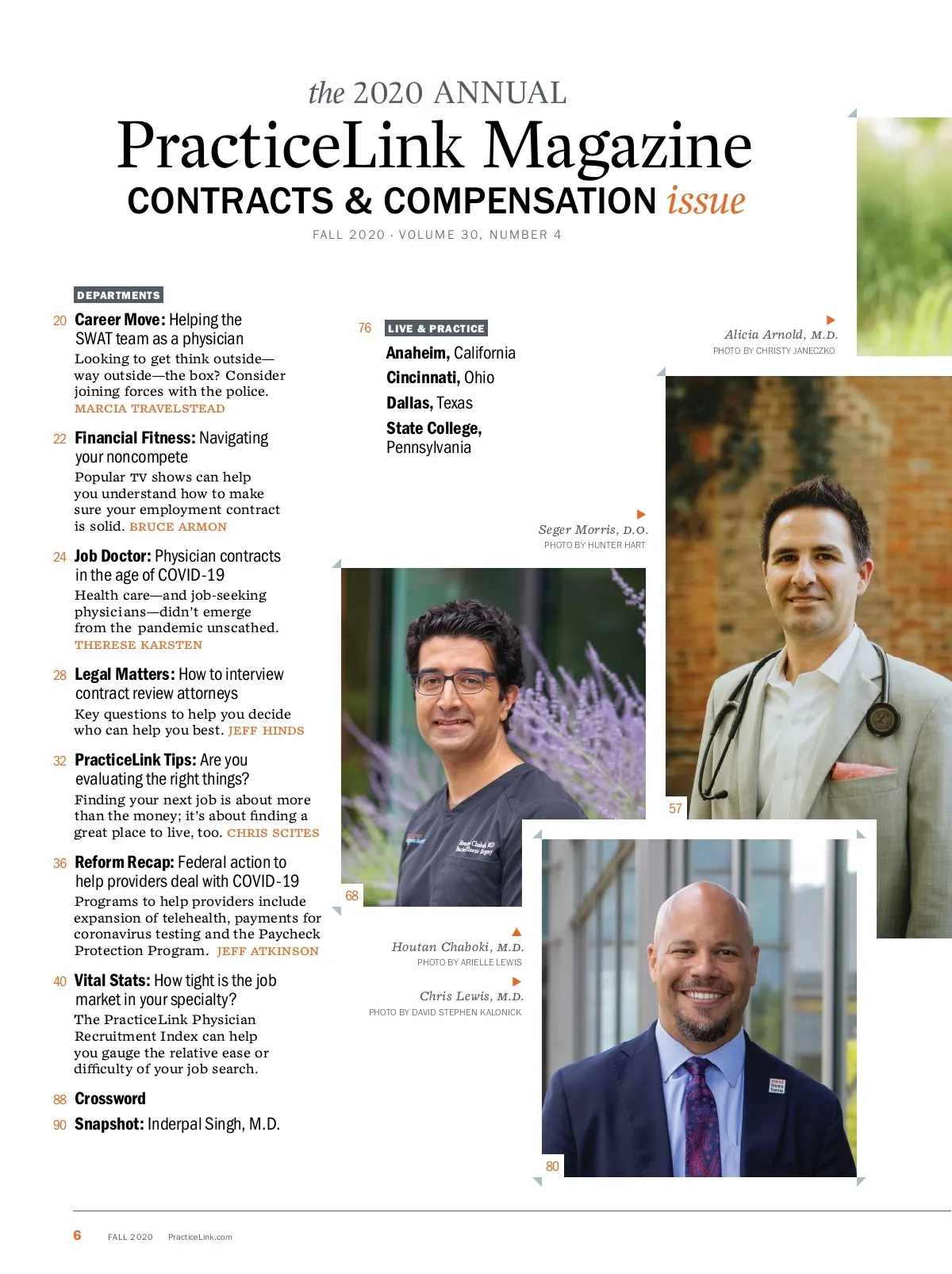 the 2020 ANNUAL

PracticeLink Magazine

CONTRACTS & COMPENSATION issue

FALL 2020 · VOLUME 30, NUMBER 4

DEPARTMENTS

20 Career Move: Helping the SWAT team as a physician
Looking to get think outside—way outside—the box? Consider joining forces with the police. MARCIA TRAVELSTEAD

22 Financial Fitness: Navigating your noncompete
Popular TV shows can help you understand how to make sure your employment contract is solid. BRUCE ARMON

24 Job Doctor: Physician contracts in the age of COVID-19
Health care—and job-seeking physicians—didn't emerge from the pandemic unscathed. THERESE KARSTEN

28 Legal Matters: How to interview contract review attorneys
Key questions to help you decide who can help you best. JEFF HINDS

32 PracticeLink Tips: Are you evaluating the right things?
Finding your next job is about more than the money; it's about finding a great place to live, too. CHRIS SCITES

36 Reform Recap: Federal action to help providers deal with COVID-19
Programs to help providers include expansion of telehealth, payments for coronavirus testing and the Paycheck Protection Program. JEFF ATKINSON

40 Vital Stats: How tight is the job market in your specialty?
The PracticeLink Physician Recruitment Index can help you gauge the relative ease or difficulty of your job search.

88 Crossword

90 Snapshot: Inderpal Singh, M.D.

76 LIVE & PRACTICE
Anaheim, California
Cincinnati, Ohio
Dallas, Texas
State College, Pennsylvania

Alicia Arnold, M.D.
PHOTO BY CHRISTY JANECZKO

Seger Morris, D.O.
PHOTO BY HUNTER HART

57

68

Houtan Chaboki, M.D.
PHOTO BY ARIELLE LEWIS

Chris Lewis, M.D.
PHOTO BY DAVID STEPHEN KALONICK

80

6 FALL 2020 PracticeLink.com